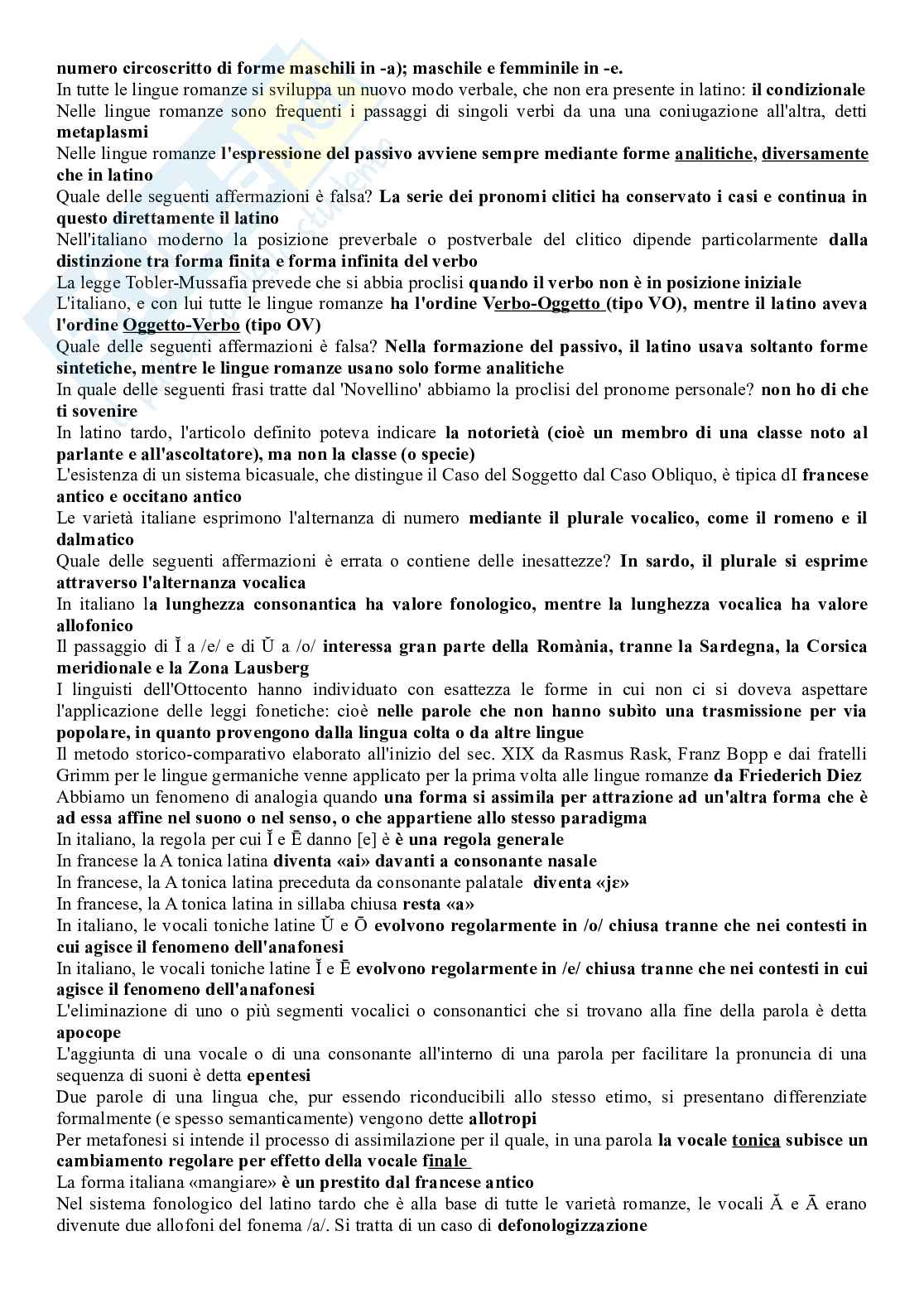 numero circoscritto di forme maschili in -a); maschile e femminile in -e.
In tutte le lingue romanze si sviluppa un nuovo modo verbale, che non era presente in latino: il condizionale
Nelle lingue romanze sono frequenti i passaggi di singoli verbi da una una coniugazione all'altra, detti metaplasmi
Nelle lingue romanze l'espressione del passivo avviene sempre mediante forme analitiche, diversamente che in latino
Quale delle seguenti affermazioni è falsa? La serie dei pronomi clitici ha conservato i casi e continua in questo direttamente il latino
Nell'italiano moderno la posizione preverbale o postverbale del clitico dipende particolarmente dalla distinzione tra forma finita e forma infinita del verbo
La legge Tobler-Mussafia prevede che si abbia proclisi quando il verbo non è in posizione iniziale
L'italiano, e con lui tutte le lingue romanze ha l'ordine Verbo-Oggetto (tipo VO), mentre il latino aveva l'ordine Oggetto-Verbo (tipo OV)
Quale delle seguenti affermazioni è falsa? Nella formazione del passivo, il latino usava soltanto forme sintetiche, mentre le lingue romanze usano solo forme analitiche
In quale delle seguenti frasi tratte dal 'Novellino' abbiamo la proclisi del pronome personale? non ho di che ti sovenire
In latino tardo, l'articolo definito poteva indicare la notorietà (cioè un membro di una classe noto al parlante e all'ascoltatore), ma non la classe (o specie)
L'esistenza di un sistema bicasuale, che distingue il Caso del Soggetto dal Caso Obliquo, è tipica dI francese antico e occitano antico
Le varietà italiane esprimono l'alternanza di numero mediante il plurale vocalico, come il romeno e il dalmatico
Quale delle seguenti affermazioni è errata o contiene delle inesattezze? In sardo, il plurale si esprime attraverso l'alternanza vocalica
In italiano la lunghezza consonantica ha valore fonologico, mentre la lunghezza vocalica ha valore allofonico
Il passaggio di Ĭ a /e/ e di Ŭ a /o/ interessa gran parte della Romània, tranne la Sardegna, la Corsica meridionale e la Zona Lausberg
I linguisti dell'Ottocento hanno individuato con esattezza le forme in cui non ci si doveva aspettare l'applicazione delle leggi fonetiche: cioè nelle parole che non hanno subìto una trasmissione per via popolare, in quanto provengono dalla lingua colta o da altre lingue
Il metodo storico-comparativo elaborato all'inizio del sec. XIX da Rasmus Rask, Franz Bopp e dai fratelli Grimm per le lingue germaniche venne applicato per la prima volta alle lingue romanze da Friederich Diez
Abbiamo un fenomeno di analogia quando una forma si assimila per attrazione ad un'altra forma che è ad essa affine nel suono o nel senso, o che appartiene allo stesso paradigma
In italiano, la regola per cui Ĭ e Ē danno [e] è è una regola generale
In francese la A tonica latina diventa «ai» davanti a consonante nasale
In francese, la A tonica latina preceduta da consonante palatale diventa «jɛ»
In francese, la A tonica latina in sillaba chiusa resta «a»
In italiano, le vocali toniche latine Ŭ e Ō evolvono regolarmente in /o/ chiusa tranne che nei contesti in cui agisce il fenomeno dell'anafonesi
In italiano, le vocali toniche latine Ĭ e Ē evolvono regolarmente in /e/ chiusa tranne che nei contesti in cui agisce il fenomeno dell'anafonesi
L'eliminazione di uno o più segmenti vocalici o consonantici che si trovano alla fine della parola è detta apocope
L'aggiunta di una vocale o di una consonante all'interno di una parola per facilitare la pronuncia di una sequenza di suoni è detta epentesi
Due parole di una lingua che, pur essendo riconducibili allo stesso etimo, si presentano differenziate formalmente (e spesso semanticamente) vengono dette allotropi
Per metafonesi si intende il processo di assimilazione per il quale, in una parola la vocale tonica subisce un cambiamento regolare per effetto della vocale finale
La forma italiana «mangiare» è un prestito dal francese antico
Nel sistema fonologico del latino tardo che è alla base di tutte le varietà romanze, le vocali Ă e Ā erano divenute due allofoni del fonema /a/. Si tratta di un caso di defonologizzazione